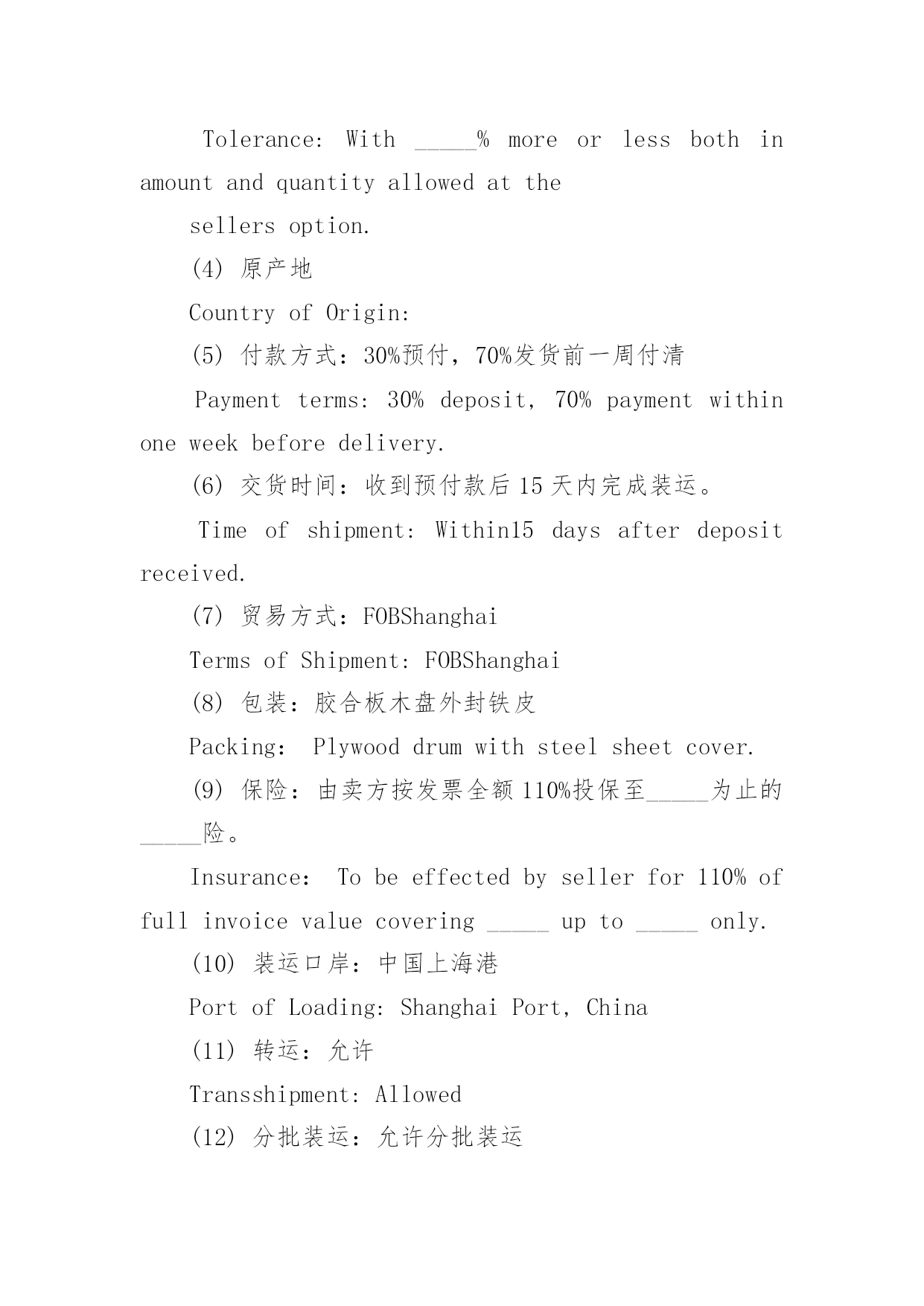 Tolerance: With _____% more or less both in amount and quantity allowed at the

sellers option.

(4) 原产地

Country of Origin:

(5) 付款方式：30%预付，70%发货前一周付清

Payment terms: 30% deposit, 70% payment within one week before delivery.

(6) 交货时间：收到预付款后 15 天内完成装运。

Time of shipment: Within15 days after deposit received.

(7) 贸易方式：FOBShanghai

Terms of Shipment: FOBShanghai

(8) 包装：胶合板木盘外封铁皮

Packing: Plywood drum with steel sheet cover.

(9) 保险：由卖方按发票全额 110%投保至_____为止的_____险。

Insurance: To be effected by seller for 110% of full invoice value covering _____ up to _____ only.

(10) 装运口岸：中国上海港

Port of Loading: Shanghai Port, China

(11) 转运：允许

Transshipment: Allowed

(12) 分批装运：允许分批装运